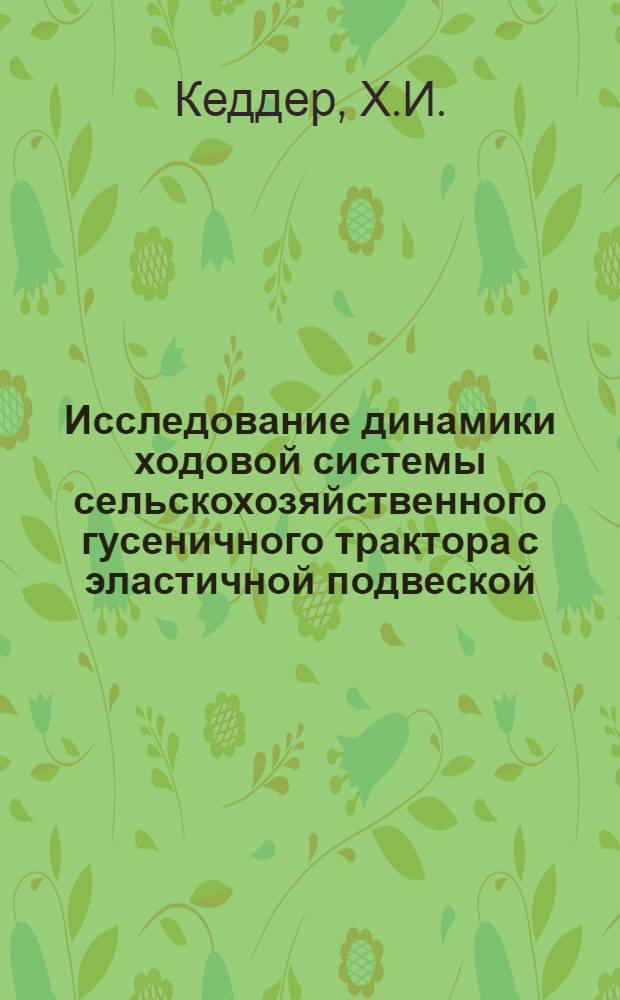 Кеддер, Х.И.

Исследование динамики ходовой системы сельскохозяйственного гусеничного трактора с эластичной подвеской